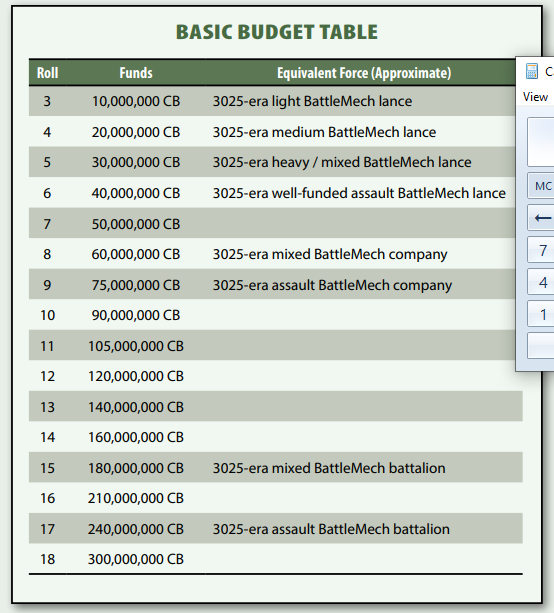 BASIC BUDGET TABLE

| Roll | Funds | Equivalent Force (Approximate) |
|---|---|---|
| 3 | 10,000,000 CB | 3025-era light BattleMech lance |
| 4 | 20,000,000 CB | 3025-era medium BattleMech lance |
| 5 | 30,000,000 CB | 3025-era heavy / mixed BattleMech lance |
| 6 | 40,000,000 CB | 3025-era well-funded assault BattleMech lance |
| 7 | 50,000,000 CB | |
| 8 | 60,000,000 CB | 3025-era mixed BattleMech company |
| 9 | 75,000,000 CB | 3025-era assault BattleMech company |
| 10 | 90,000,000 CB | |
| 11 | 105,000,000 CB | |
| 12 | 120,000,000 CB | |
| 13 | 140,000,000 CB | |
| 14 | 160,000,000 CB | |
| 15 | 180,000,000 CB | 3025-era mixed BattleMech battalion |
| 16 | 210,000,000 CB | |
| 17 | 240,000,000 CB | 3025-era assault BattleMech battalion |
| 18 | 300,000,000 CB | |

C
View
MC
←
7
4
1